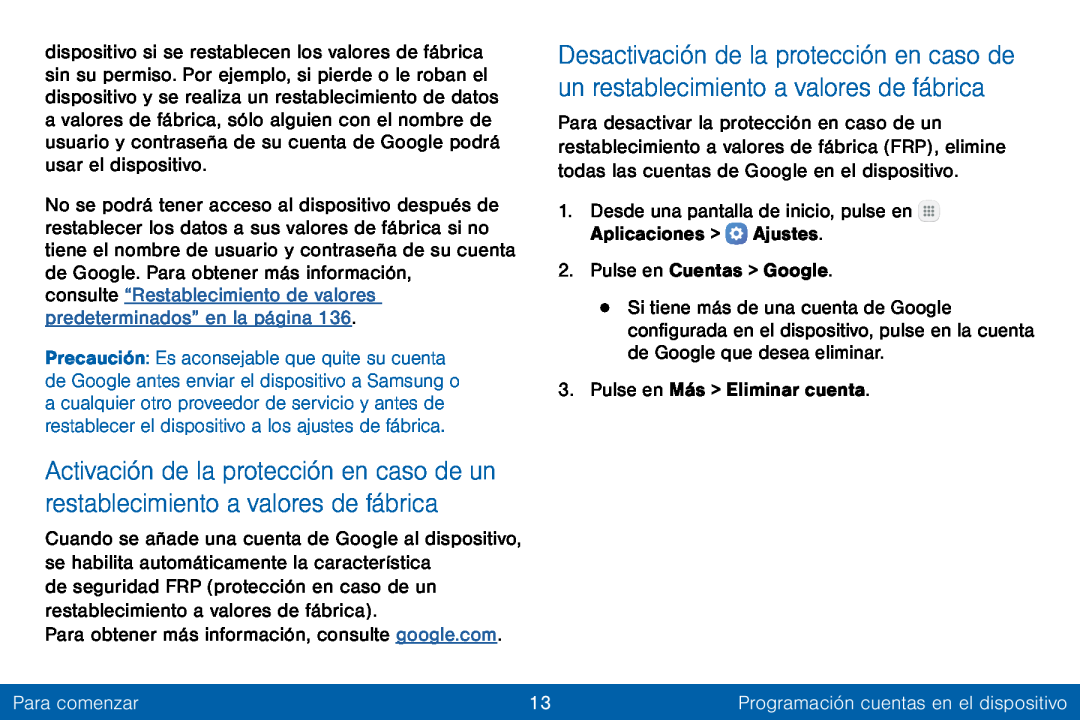 dispositivo si se restablecen los valores de fábrica sin su permiso. Por ejemplo, si pierde o le roban el dispositivo y se realiza un restablecimiento de datos a valores de fábrica, sólo alguien con el nombre de usuario y contraseña de su cuenta de Google podrá usar el dispositivo.

No se podrá tener acceso al dispositivo después de restablecer los datos a sus valores de fábrica si no tiene el nombre de usuario y contraseña de su cuenta de Google. Para obtener más información, consulte “Restablecimiento de valores predeterminados” en la página 136.

Precaución: Es aconsejable que quite su cuenta de Google antes enviar el dispositivo a Samsung o a cualquier otro proveedor de servicio y antes de restablecer el dispositivo a los ajustes de fábrica.

Activación de la protección en caso de un restablecimiento a valores de fábrica

Cuando se añade una cuenta de Google al dispositivo, se habilita automáticamente la característica de seguridad FRP (protección en caso de un restablecimiento a valores de fábrica).
Para obtener más información, consulte google.com.

Desactivación de la protección en caso de un restablecimiento a valores de fábrica

Para desactivar la protección en caso de un restablecimiento a valores de fábrica (FRP), elimine todas las cuentas de Google en el dispositivo.

1. Desde una pantalla de inicio, pulse en Aplicaciones > Ajustes.

2. Pulse en Cuentas > Google.

• Si tiene más de una cuenta de Google configurada en el dispositivo, pulse en la cuenta de Google que desea eliminar.

3. Pulse en Más > Eliminar cuenta.

Para comenzar 13 Programación cuentas en el dispositivo